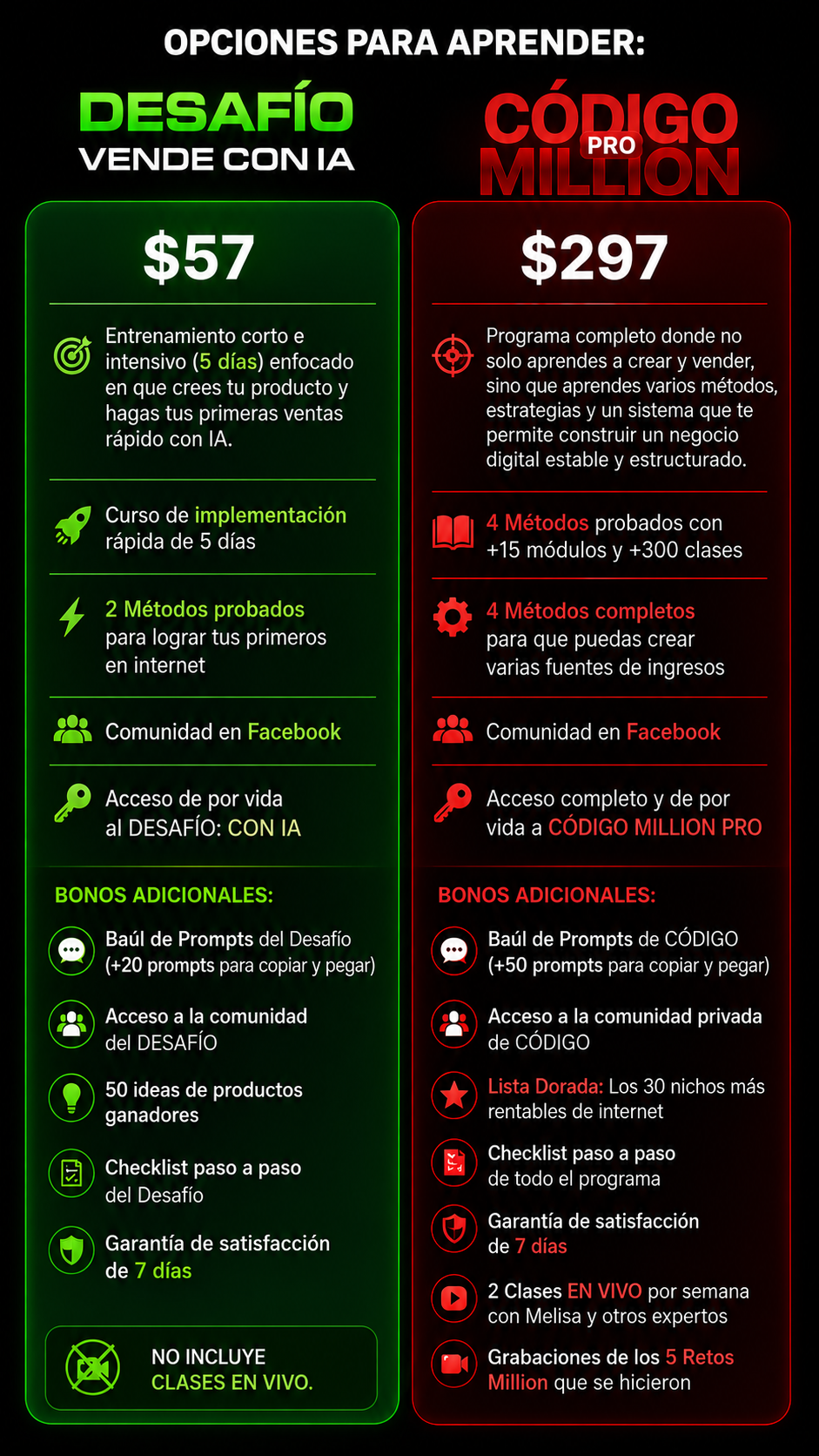 OPCIONES PARA APRENDER:

DESAFÍO
VENDE CON IA

$57

Entrenamiento corto e intensivo (5 días) enfocado en que crees tu producto y hagas tus primeras ventas rápido con IA.

Curso de implementación rápida de 5 días

2 Métodos probados para lograr tus primeros en internet

Comunidad en Facebook

Acceso de por vida al DESAFÍO: CON IA

BONOS ADICIONALES:

Baúl de Prompts del Desafío (+20 prompts para copiar y pegar)

Acceso a la comunidad del DESAFÍO

50 ideas de productos ganadores

Checklist paso a paso del Desafío

Garantía de satisfacción de 7 días

NO INCLUYE
CLASES EN VIVO.

CÓDIGO
PRO
MILLION

$297

Programa completo donde no solo aprendes a crear y vender, sino que aprendes varios métodos, estrategias y un sistema que te permite construir un negocio digital estable y estructurado.

4 Métodos probados con +15 módulos y +300 clases

4 Métodos completos para que puedas crear varias fuentes de ingresos

Comunidad en Facebook

Acceso completo y de por vida a CÓDIGO MILLION PRO

BONOS ADICIONALES:

Baúl de Prompts de CÓDIGO (+50 prompts para copiar y pegar)

Acceso a la comunidad privada de CÓDIGO

Lista Dorada: Los 30 nichos más rentables de internet

Checklist paso a paso de todo el programa

Garantía de satisfacción de 7 días

2 Clases EN VIVO por semana con Melisa y otros expertos

Grabaciones de los 5 Retos Million que se hicieron